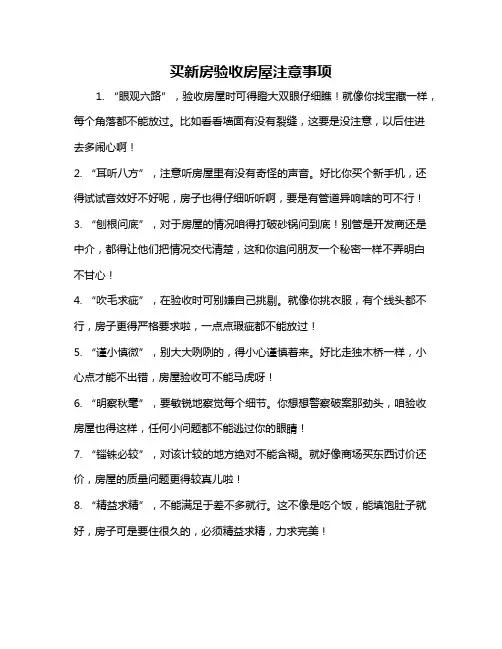 买新房验收房屋注意事项

1. “眼观六路”，验收房屋时可得瞪大双眼仔细瞧！就像你找宝藏一样，每个角落都不能放过。比如看看墙面有没有裂缝，这要是没注意，以后住进去多闹心啊！

2. “耳听八方”，注意听房屋里有没有奇怪的声音。好比你买个新手机，还得试试音效好不好呢，房子也得仔细听听啊，要是有管道异响啥的可不行！

3. “刨根问底”，对于房屋的情况咱得打破砂锅问到底！别管是开发商还是中介，都得让他们把情况交代清楚，这和你追问朋友一个秘密一样不弄明白不甘心！

4. “吹毛求疵”，在验收时可别嫌自己挑剔。就像你挑衣服，有个线头都不行，房子更得严格要求啦，一点点瑕疵都不能放过！

5. “谨小慎微”，别大大咧咧的，得小心谨慎着来。好比走独木桥一样，小心点才能不出错，房屋验收可不能马虎呀！

6. “明察秋毫”，要敏锐地察觉每个细节。你想想警察破案那劲头，咱验收房屋也得这样，任何小问题都不能逃过你的眼睛！

7. “锱铢必较”，对该计较的地方绝对不能含糊。就好像商场买东西讨价还价，房屋的质量问题更得较真儿啦！

8. “精益求精”，不能满足于差不多就行。这不像是吃个饭，能填饱肚子就好，房子可是要住很久的，必须精益求精，力求完美！